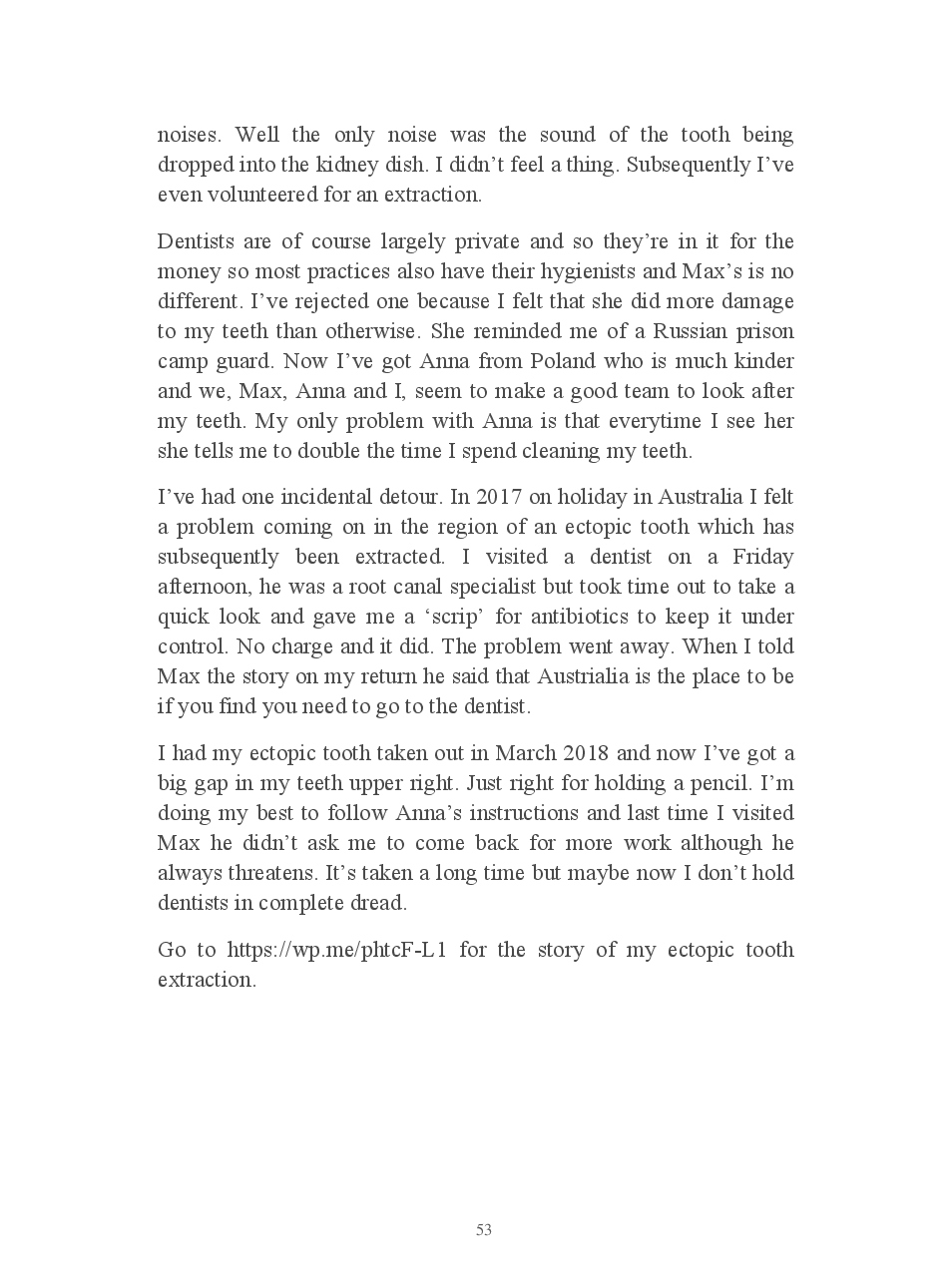 noises. Well the only noise was the sound of the tooth being dropped into the kidney dish. I didn’t feel a thing. Subsequently I’ve even volunteered for an extraction.

Dentists are of course largely private and so they’re in it for the money so most practices also have their hygienists and Max’s is no different. I’ve rejected one because I felt that she did more damage to my teeth than otherwise. She reminded me of a Russian prison camp guard. Now I’ve got Anna from Poland who is much kinder and we, Max, Anna and I, seem to make a good team to look after my teeth. My only problem with Anna is that everytime I see her she tells me to double the time I spend cleaning my teeth.

I’ve had one incidental detour. In 2017 on holiday in Australia I felt a problem coming on in the region of an ectopic tooth which has subsequently been extracted. I visited a dentist on a Friday afternoon, he was a root canal specialist but took time out to take a quick look and gave me a ‘scrip’ for antibiotics to keep it under control. No charge and it did. The problem went away. When I told Max the story on my return he said that Austrialia is the place to be if you find you need to go to the dentist.

I had my ectopic tooth taken out in March 2018 and now I’ve got a big gap in my teeth upper right. Just right for holding a pencil. I’m doing my best to follow Anna’s instructions and last time I visited Max he didn’t ask me to come back for more work although he always threatens. It’s taken a long time but maybe now I don’t hold dentists in complete dread.

Go to https://wp.me/phtcF-L1 for the story of my ectopic tooth extraction.

53